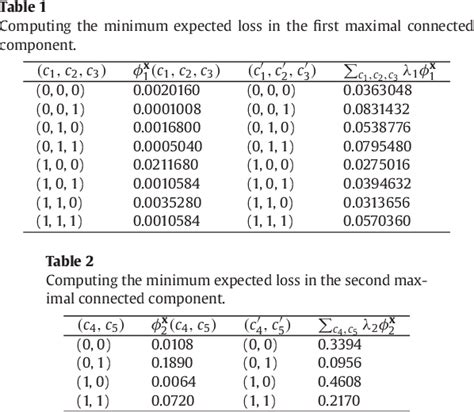 Table 1
Computing the minimum expected loss in the first maximal connected component.

| $(c_1, c_2, c_3)$ | $\phi_1^{\mathbf{x}}(c_1, c_2, c_3)$ | $(c_1', c_2', c_3')$ | $\sum_{c_1,c_2,c_3} \lambda_1 \phi_1^{\mathbf{x}}$ |
|---|---|---|---|
| (0, 0, 0) | 0.0020160 | (0, 0, 0) | 0.0363048 |
| (0, 0, 1) | 0.0001008 | (0, 0, 1) | 0.0831432 |
| (0, 1, 0) | 0.0016800 | (0, 1, 0) | 0.0538776 |
| (0, 1, 1) | 0.0005040 | (0, 1, 1) | 0.0795480 |
| (1, 0, 0) | 0.0211680 | (1, 0, 0) | 0.0275016 |
| (1, 0, 1) | 0.0010584 | (1, 0, 1) | 0.0394632 |
| (1, 1, 0) | 0.0035280 | (1, 1, 0) | 0.0313656 |
| (1, 1, 1) | 0.0010584 | (1, 1, 1) | 0.0570360 |

Table 2
Computing the minimum expected loss in the second maximal connected component.

| $(c_4, c_5)$ | $\phi_2^{\mathbf{x}}(c_4, c_5)$ | $(c_4', c_5')$ | $\sum_{c_4,c_5} \lambda_2 \phi_2^{\mathbf{x}}$ |
|---|---|---|---|
| (0, 0) | 0.0108 | (0, 0) | 0.3394 |
| (0, 1) | 0.1890 | (0, 1) | 0.0956 |
| (1, 0) | 0.0064 | (1, 0) | 0.4608 |
| (1, 1) | 0.0720 | (1, 1) | 0.2170 |